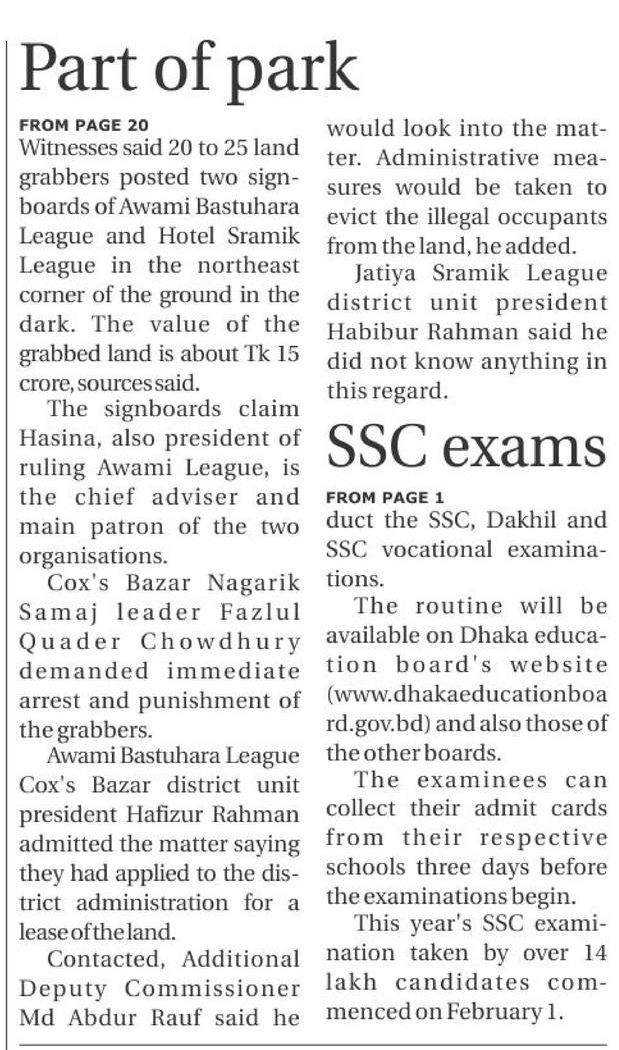 Part of park

FROM PAGE 20

Witnesses said 20 to 25 land grabbers posted two signboards of Awami Bastuhara League and Hotel Sramik League in the northeast corner of the ground in the dark. The value of the grabbed land is about Tk 15 crore, sources said.

The signboards claim Hasina, also president of ruling Awami League, is the chief adviser and main patron of the two organisations.

Cox's Bazar Nagarik Samaj leader Fazlul Quader Chowdhury demanded immediate arrest and punishment of the grabbers.

Awami Bastuhara League Cox's Bazar district unit president Hafizur Rahman admitted the matter saying they had applied to the district administration for a lease of the land.

Contacted, Additional Deputy Commissioner Md Abdur Rauf said he would look into the matter. Administrative measures would be taken to evict the illegal occupants from the land, he added.

Jatiya Sramik League district unit president Habibur Rahman said he did not know anything in this regard.

SSC exams

FROM PAGE 1

duct the SSC, Dakhil and SSC vocational examinations.

The routine will be available on Dhaka education board's website (www.dhakaeducationboard.gov.bd) and also those of the other boards.

The examinees can collect their admit cards from their respective schools three days before the examinations begin.

This year's SSC examination taken by over 14 lakh candidates commenced on February 1.